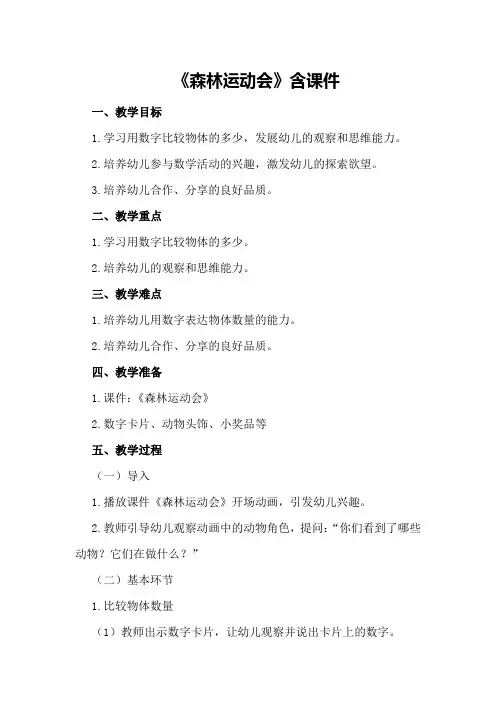 《森林运动会》含课件

一、教学目标

1.学习用数字比较物体的多少，发展幼儿的观察和思维能力。

2.培养幼儿参与数学活动的兴趣，激发幼儿的探索欲望。

3.培养幼儿合作、分享的良好品质。

二、教学重点

1.学习用数字比较物体的多少。

2.培养幼儿的观察和思维能力。

三、教学难点

1.培养幼儿用数字表达物体数量的能力。

2.培养幼儿合作、分享的良好品质。

四、教学准备

1.课件：《森林运动会》

2.数字卡片、动物头饰、小奖品等

五、教学过程

（一）导入

1.播放课件《森林运动会》开场动画，引发幼儿兴趣。

2.教师引导幼儿观察动画中的动物角色，提问：“你们看到了哪些动物？它们在做什么？”

（二）基本环节

1.比较物体数量

（1）教师出示数字卡片，让幼儿观察并说出卡片上的数字。